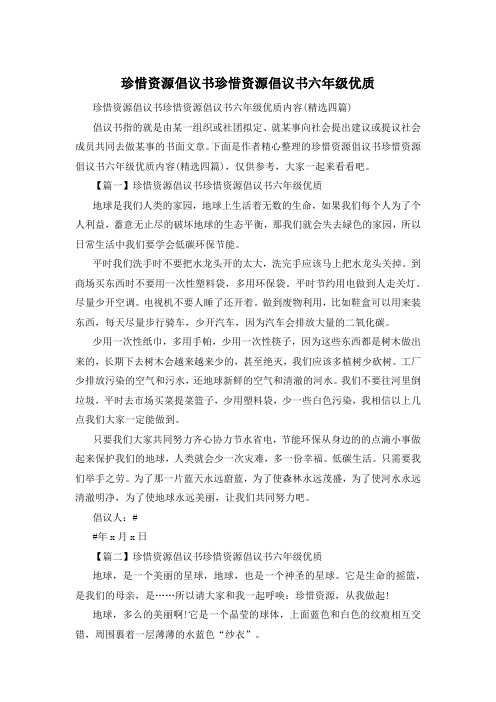 珍惜资源倡议书珍惜资源倡议书六年级优质

珍惜资源倡议书珍惜资源倡议书六年级优质内容(精选四篇)

倡议书指的就是由某一组织或社团拟定、就某事向社会提出建议或提议社会成员共同去做某事的书面文章。下面是作者精心整理的珍惜资源倡议书珍惜资源倡议书六年级优质内容(精选四篇)，仅供参考，大家一起来看看吧。

【篇一】珍惜资源倡议书珍惜资源倡议书六年级优质

地球是我们人类的家园，地球上生活着无数的生命，如果我们每个人为了个人利益，蓄意无止尽的破坏地球的生态平衡，那我们就会失去绿色的家园，所以日常生活中我们要学会低碳环保节能。

平时我们洗手时不要把水龙头开的太大，洗完手应该马上把水龙头关掉。到商场买东西时不要用一次性塑料袋，多用环保袋。平时节约用电做到人走关灯。尽量少开空调。电视机不要人睡了还开着。做到废物利用，比如鞋盒可以用来装东西，每天尽量步行骑车，少开汽车，因为汽车会排放大量的二氧化碳。

少用一次性纸巾，多用手帕，少用一次性筷子，因为这些东西都是树木做出来的，长期下去树木会越来越来少的，甚至绝灭，我们应该多植树少砍树。工厂少排放污染的空气和污水，还地球新鲜的空气和清澈的河水。我们不要往河里倒垃圾，平时去市场买菜提菜篮子，少用塑料袋，少一些白色污染，我相信以上几点我们大家一定能做到。

只要我们大家共同努力齐心协力节水省电，节能环保从身边的的点滴小事做起来保护我们的地球，人类就会少一次灾难，多一份幸福。低碳生活。只需要我们举手之劳。为了那一片蓝天永远蔚蓝，为了使森林永远茂盛，为了使河水永远清澈明净，为了使地球永远美丽，让我们共同努力吧。

倡议人：#

#年 x 月 x 日

【篇二】珍惜资源倡议书珍惜资源倡议书六年级优质

地球，是一个美丽的星球，地球，也是一个神圣的星球。它是生命的摇篮，是我们的母亲，是……所以请大家和我一起呼唤：珍惜资源，从我做起!

地球，多么的美丽啊!它是一个晶莹的球体，上面蓝色和白色的纹痕相互交错，周围裹着一层薄薄的水蓝色“纱衣”。